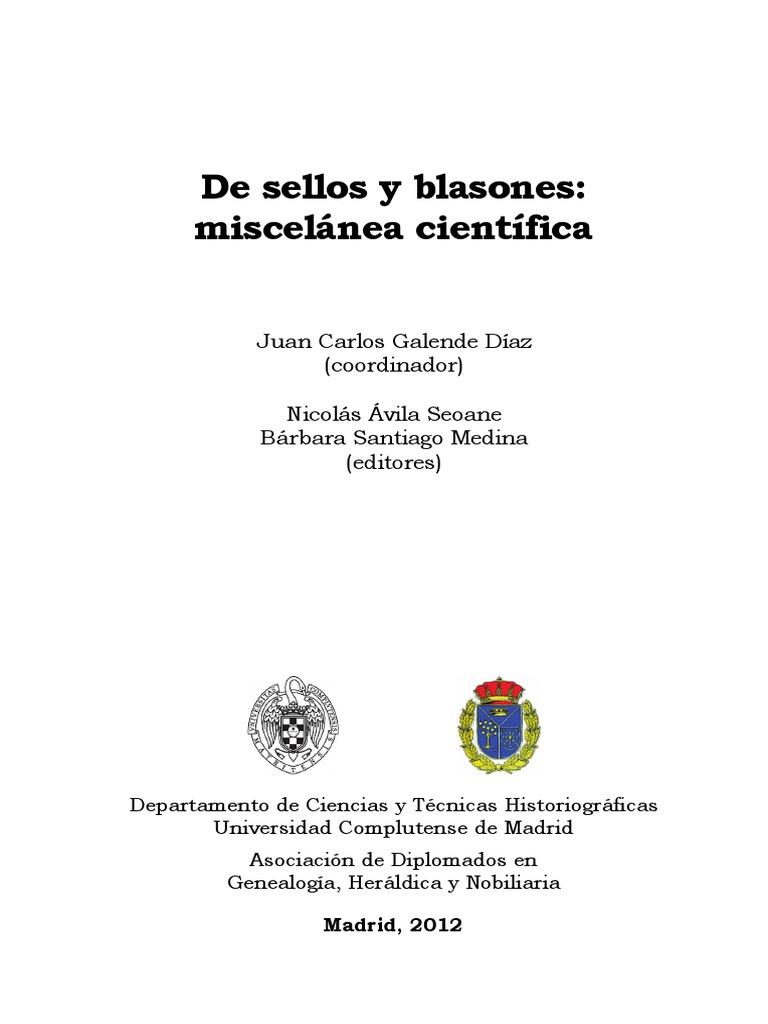 De sellos y blasones: miscelánea científica

Juan Carlos Galende Díaz
(coordinador)

Nicolás Ávila Seoane
Bárbara Santiago Medina
(editores)

Departamento de Ciencias y Técnicas Historiográficas
Universidad Complutense de Madrid

Asociación de Diplomados en
Genealogía, Heráldica y Nobiliaria

Madrid, 2012